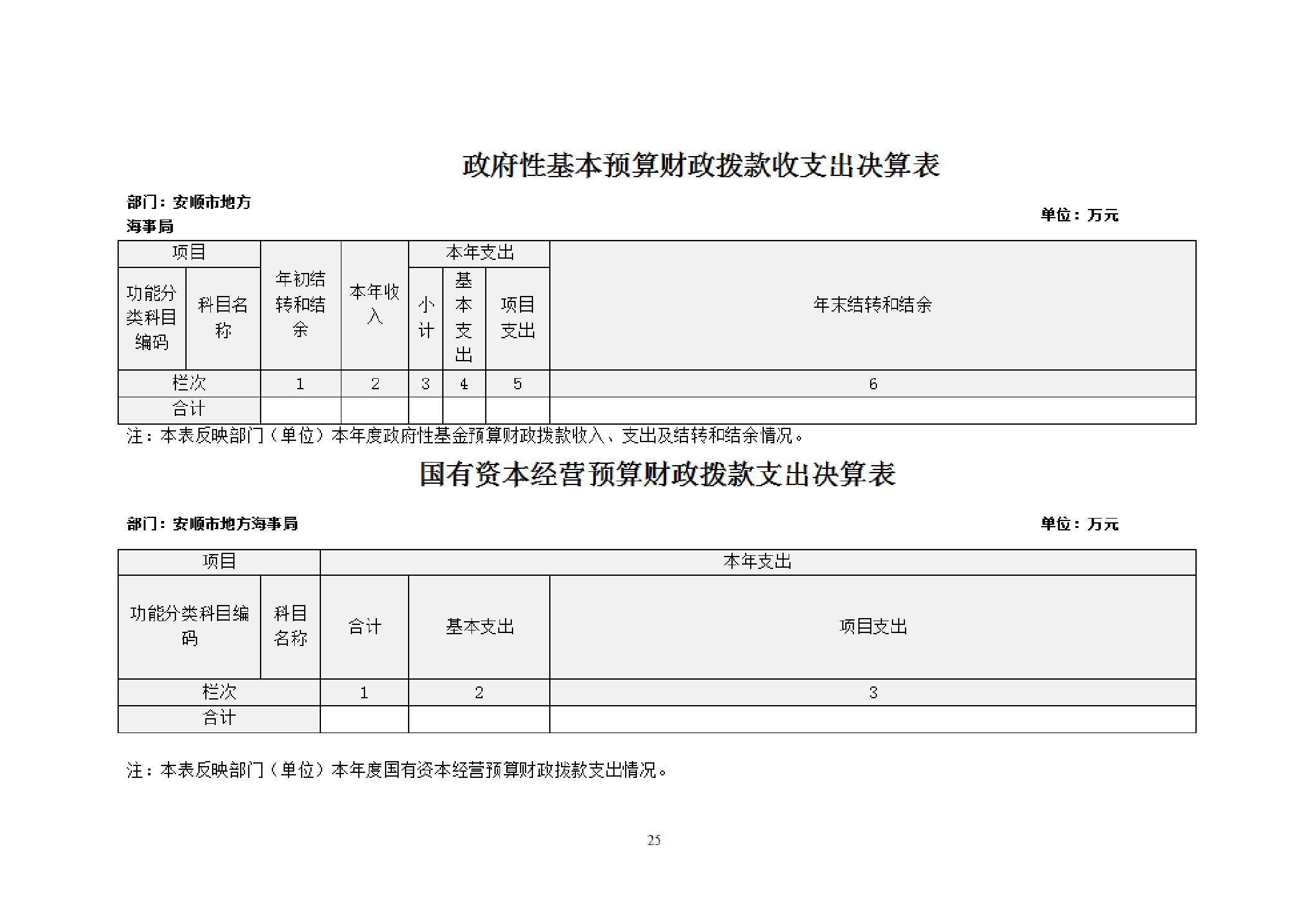 政府性基本预算财政拨款收支出决算表

部门：安顺市地方海事局

单位：万元

| 项目 | | 年初结转和结余 | 本年收入 | 本年支出 | | | 年末结转和结余 |
|---|---|---|---|---|---|---|---|
| 功能分类科目编码 | 科目名称 | | | 小计 | 基本支出 | 项目支出 | |
| 栏次 | | 1 | 2 | 3 | 4 | 5 | 6 |
| 合计 | | | | | | | |

注：本表反映部门（单位）本年度政府性基金预算财政拨款收入、支出及结转和结余情况。

国有资本经营预算财政拨款支出决算表

部门：安顺市地方海事局

单位：万元

| 项目 | | 本年支出 | | |
|---|---|---|---|---|
| 功能分类科目编码 | 科目名称 | 合计 | 基本支出 | 项目支出 |
| 栏次 | | 1 | 2 | 3 |
| 合计 | | | | |

注：本表反映部门（单位）本年度国有资本经营预算财政拨款支出情况。

25